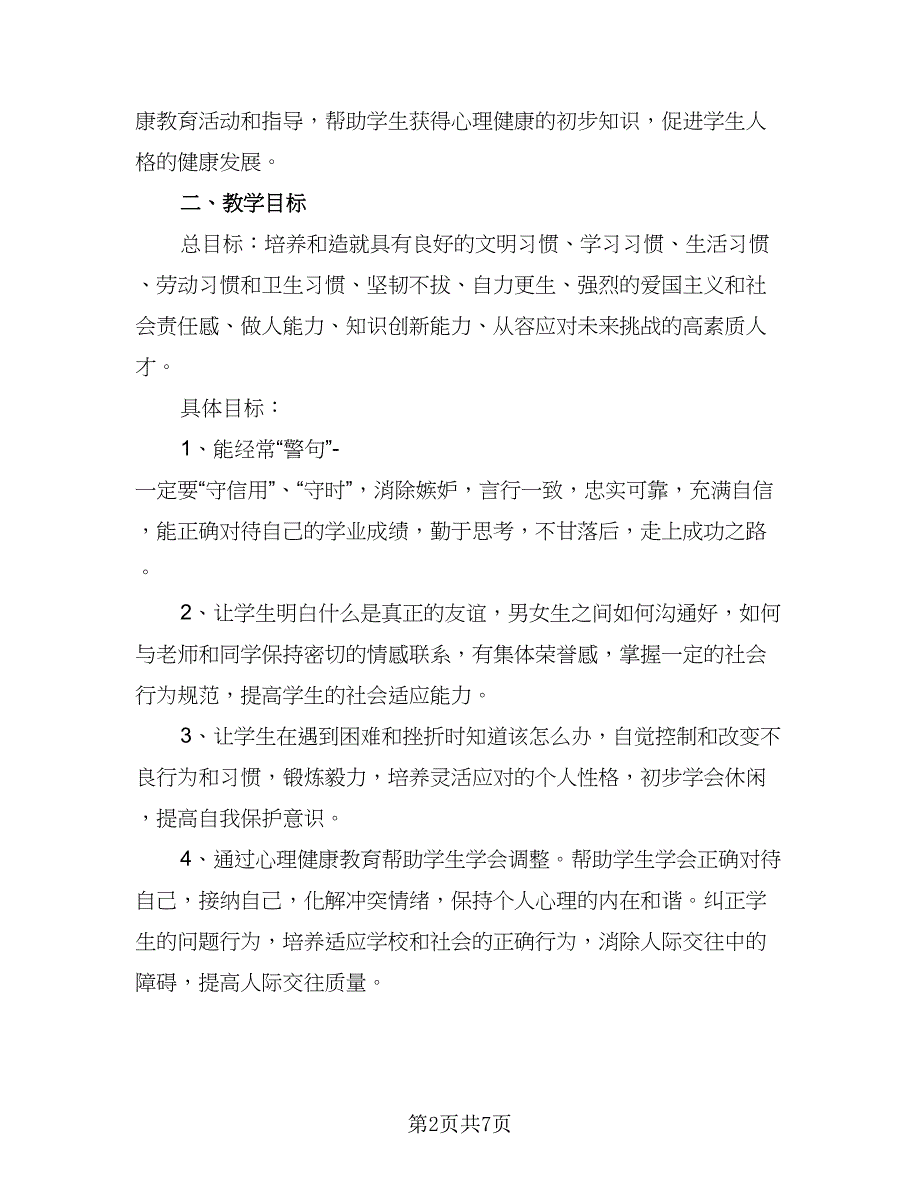 康教育活动和指导，帮助学生获得心理健康的初步知识，促进学生人格的健康发展。

二、教学目标

总目标：培养和造就具有良好的文明习惯、学习习惯、生活习惯、劳动习惯和卫生习惯、坚韧不拔、自力更生、强烈的爱国主义和社会责任感、做人能力、知识创新能力、从容应对未来挑战的高素质人才。

具体目标：

1、能经常“警句”-

一定要“守信用”、“守时”，消除嫉妒，言行一致，忠实可靠，充满自信，能正确对待自己的学业成绩，勤于思考，不甘落后，走上成功之路。

2、让学生明白什么是真正的友谊，男女生之间如何沟通好，如何与老师和同学保持密切的情感联系，有集体荣誉感，掌握一定的社会行为规范，提高学生的社会适应能力。

3、让学生在遇到困难和挫折时知道该怎么办，自觉控制和改变不良行为和习惯，锻炼毅力，培养灵活应对的个人性格，初步学会休闲，提高自我保护意识。

4、通过心理健康教育帮助学生学会调整。帮助学生学会正确对待自己，接纳自己，化解冲突情绪，保持个人心理的内在和谐。纠正学生的问题行为，培养适应学校和社会的正确行为，消除人际交往中的障碍，提高人际交往质量。

第2页共7页